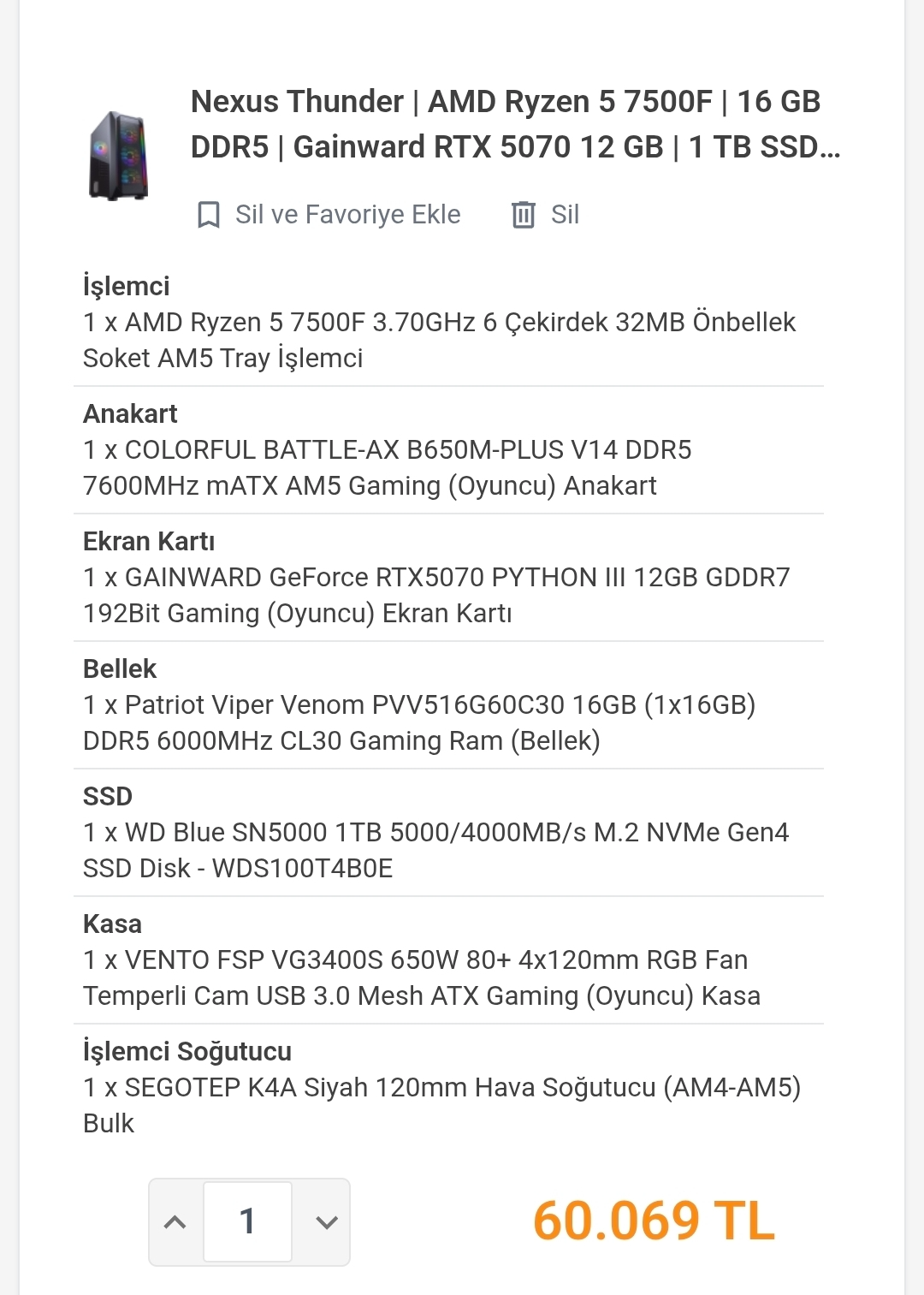 Nexus Thunder | AMD Ryzen 5 7500F | 16 GB DDR5 | Gainward RTX 5070 12 GB | 1 TB SSD...

Sil ve Favoriye Ekle  Sil

İşlemci
1 x AMD Ryzen 5 7500F 3.70GHz 6 Çekirdek 32MB Önbellek Soket AM5 Tray İşlemci

Anakart
1 x COLORFUL BATTLE-AX B650M-PLUS V14 DDR5 7600MHz mATX AM5 Gaming (Oyuncu) Anakart

Ekran Kartı
1 x GAINWARD GeForce RTX5070 PYTHON III 12GB GDDR7 192Bit Gaming (Oyuncu) Ekran Kartı

Bellek
1 x Patriot Viper Venom PVV516G60C30 16GB (1x16GB) DDR5 6000MHz CL30 Gaming Ram (Bellek)

SSD
1 x WD Blue SN5000 1TB 5000/4000MB/s M.2 NVMe Gen4 SSD Disk - WDS100T4B0E

Kasa
1 x VENTO FSP VG3400S 650W 80+ 4x120mm RGB Fan Temperli Cam USB 3.0 Mesh ATX Gaming (Oyuncu) Kasa

İşlemci Soğutucu
1 x SEGOTEP K4A Siyah 120mm Hava Soğutucu (AM4-AM5) Bulk

1

60.069 TL